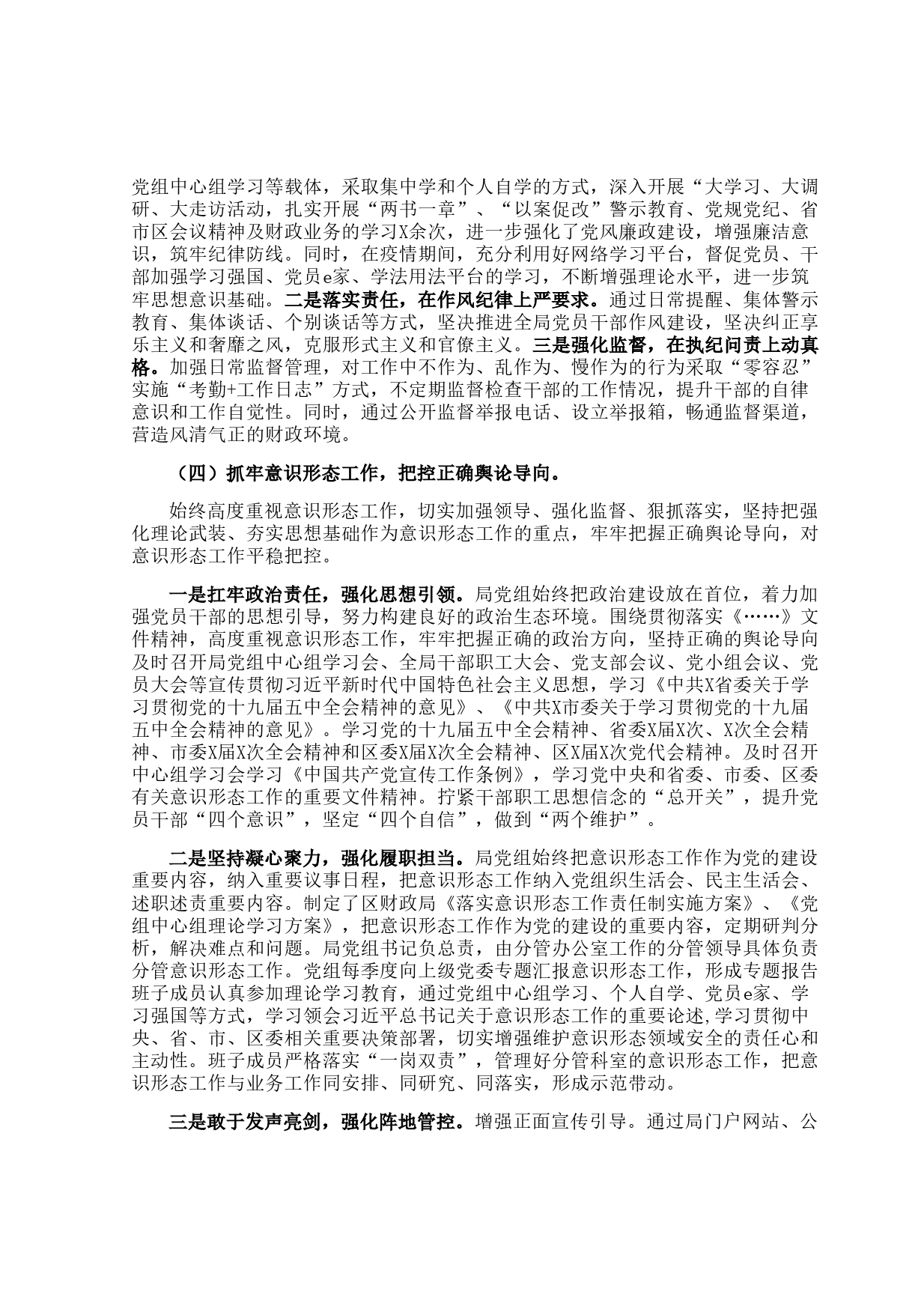 党组中心组学习等载体，采取集中学和个人自学的方式，深入开展“大学习、大调研、大走访活动，扎实开展“两书一章”、“以案促改”警示教育、党规党纪、省市区会议精神及财政业务的学习X余次，进一步强化了党风廉政建设，增强廉洁意识，筑牢纪律防线。同时，在疫情期间，充分利用好网络学习平台，督促党员、干部加强学习强国、党员e家、学法用法平台的学习，不断增强理论水平，进一步筑牢思想意识基础。二是落实责任，在作风纪律上严要求。通过日常提醒、集体警示教育、集体谈话、个别谈话等方式，坚决推进全局党员干部作风建设，坚决纠正享乐主义和奢靡之风，克服形式主义和官僚主义。三是强化监督，在执纪问责上动真格。加强日常监督管理，对工作中不作为、乱作为、慢作为的行为采取“零容忍”实施“考勤+工作日志”方式，不定期监督检查干部的工作情况，提升干部的自律意识和工作自觉性。同时，通过公开监督举报电话、设立举报箱，畅通监督渠道，营造风清气正的财政环境。

（四）抓牢意识形态工作，把控正确舆论导向。

始终高度重视意识形态工作，切实加强领导、强化监督、狠抓落实，坚持把强化理论武装、夯实思想基础作为意识形态工作的重点，牢牢把握正确舆论导向，对意识形态工作平稳把控。

一是扛牢政治责任，强化思想引领。局党组始终把政治建设放在首位，着力加强党员干部的思想引导，努力构建良好的政治生态环境。围绕贯彻落实《……》文件精神，高度重视意识形态工作，牢牢把握正确的政治方向，坚持正确的舆论导向及时召开局党组中心组学习会、全局干部职工大会、党支部会议、党小组会议、党员大会等宣传贯彻习近平新时代中国特色社会主义思想，学习《中共X省委关于学习贯彻党的十九届五中全会精神的意见》、《中共X市委关于学习贯彻党的十九届五中全会精神的意见》。学习党的十九届五中全会精神、省委X届X次、X次全会精神、市委X届X次全会精神和区委X届X次全会精神、区X届X次党代会精神。及时召开中心组学习会学习《中国共产党宣传工作条例》，学习党中央和省委、市委、区委有关意识形态工作的重要文件精神。拧紧干部职工思想信念的“总开关”，提升党员干部“四个意识”，坚定“四个自信”，做到“两个维护”。

二是坚持凝心聚力，强化履职担当。局党组始终把意识形态工作作为党的建设重要内容，纳入重要议事日程，把意识形态工作纳入党组织生活会、民主生活会、述职述责重要内容。制定了区财政局《落实意识形态工作责任制实施方案》、《党组中心组理论学习方案》，把意识形态工作作为党的建设的重要内容，定期研判分析，解决难点和问题。局党组书记负总责，由分管办公室工作的分管领导具体负责分管意识形态工作。党组每季度向上级党委专题汇报意识形态工作，形成专题报告班子成员认真参加理论学习教育，通过党组中心组学习、个人自学、党员e家、学习强国等方式，学习领会习近平总书记关于意识形态工作的重要论述,学习贯彻中央、省、市、区委相关重要决策部署，切实增强维护意识形态领域安全的责任心和主动性。班子成员严格落实“一岗双责”，管理好分管科室的意识形态工作，把意识形态工作与业务工作同安排、同研究、同落实，形成示范带动。

三是敢于发声亮剑，强化阵地管控。增强正面宣传引导。通过局门户网站、公